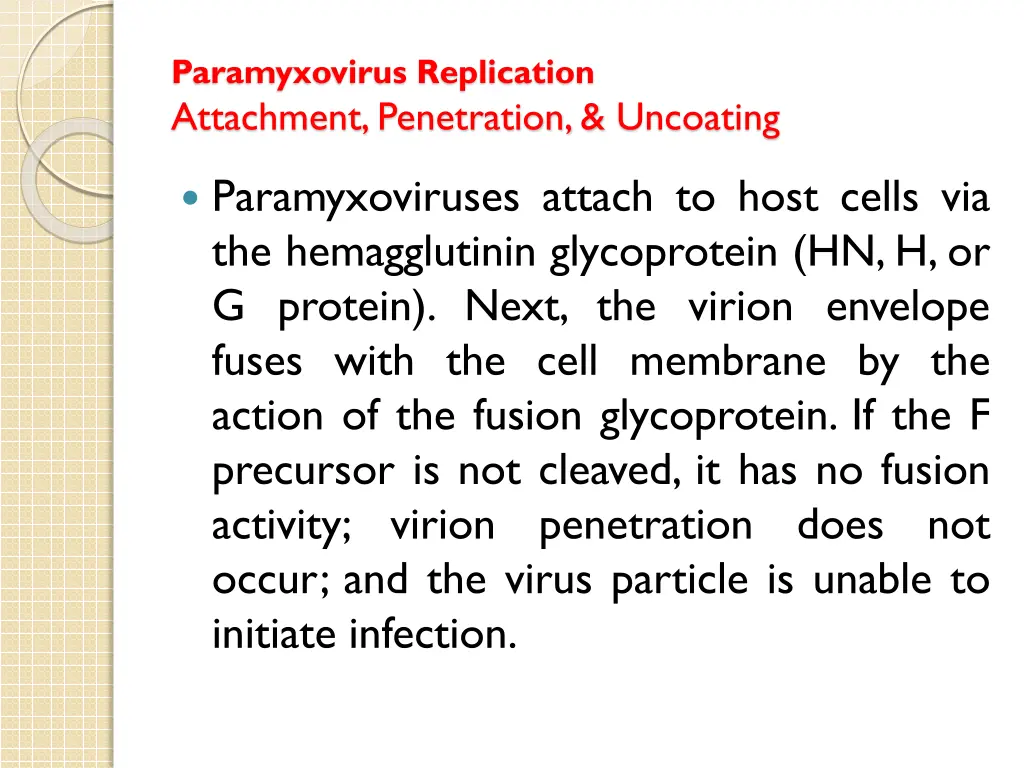 Paramyxovirus Replication
Attachment, Penetration, & Uncoating

Paramyxoviruses attach to host cells via the hemagglutinin glycoprotein (HN, H, or G protein). Next, the virion envelope fuses with the cell membrane by the action of the fusion glycoprotein. If the F precursor is not cleaved, it has no fusion activity; virion penetration does not occur; and the virus particle is unable to initiate infection.